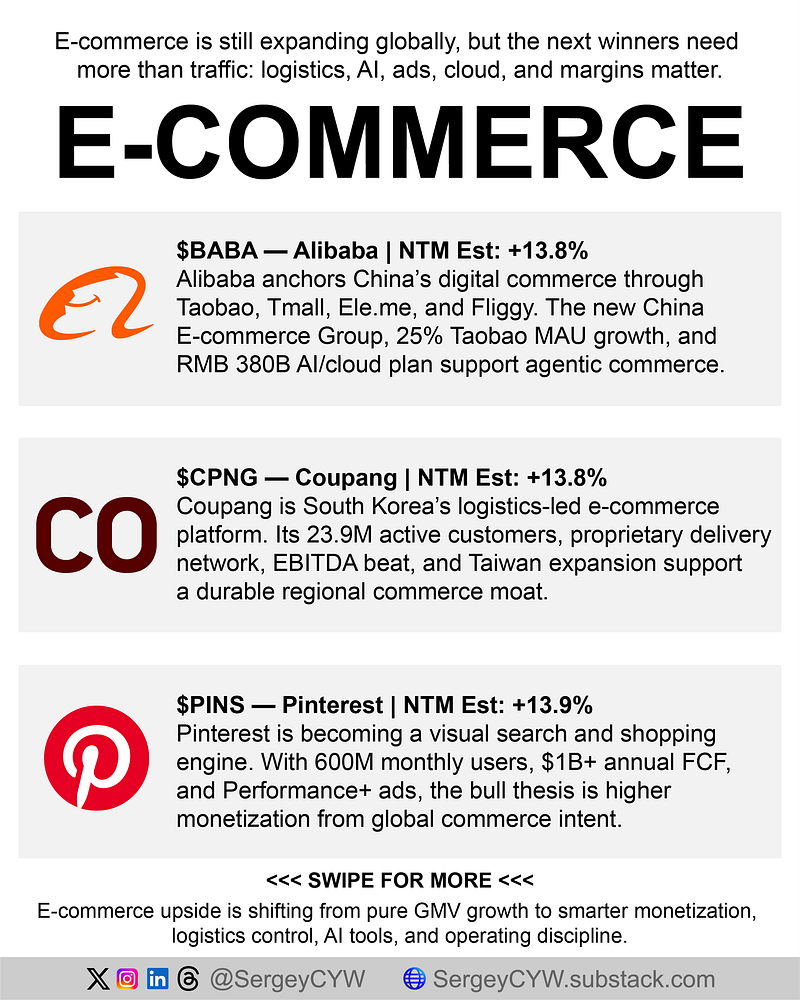 E-commerce is still expanding globally, but the next winners need more than traffic: logistics, AI, ads, cloud, and margins matter.

E-COMMERCE

$BABA — Alibaba | NTM Est: +13.8%
Alibaba anchors China's digital commerce through Taobao, Tmall, Ele.me, and Fliggy. The new China E-commerce Group, 25% Taobao MAU growth, and RMB 380B AI/cloud plan support agentic commerce.

CO

$CPNG — Coupang | NTM Est: +13.8%
Coupang is South Korea's logistics-led e-commerce platform. Its 23.9M active customers, proprietary delivery network, EBITDA beat, and Taiwan expansion support a durable regional commerce moat.

$PINS — Pinterest | NTM Est: +13.9%
Pinterest is becoming a visual search and shopping engine. With 600M monthly users, $1B+ annual FCF, and Performance+ ads, the bull thesis is higher monetization from global commerce intent.

<<< SWIPE FOR MORE <<<

E-commerce upside is shifting from pure GMV growth to smarter monetization, logistics control, AI tools, and operating discipline.

@SergeyCYW SergeyCYW.substack.com